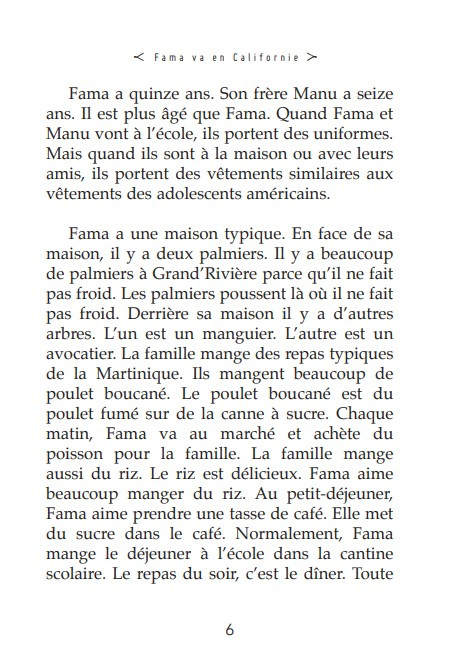 < Fama va en Californie >

Fama a quinze ans. Son frère Manu a seize ans. Il est plus âgé que Fama. Quand Fama et Manu vont à l'école, ils portent des uniformes. Mais quand ils sont à la maison ou avec leurs amis, ils portent des vêtements similaires aux vêtements des adolescents américains.

Fama a une maison typique. En face de sa maison, il y a deux palmiers. Il y a beaucoup de palmiers à Grand'Rivière parce qu'il ne fait pas froid. Les palmiers poussent là où il ne fait pas froid. Derrière sa maison il y a d'autres arbres. L'un est un manguier. L'autre est un avocatier. La famille mange des repas typiques de la Martinique. Ils mangent beaucoup de poulet boucané. Le poulet boucané est du poulet fumé sur de la canne à sucre. Chaque matin, Fama va au marché et achète du poisson pour la famille. La famille mange aussi du riz. Le riz est délicieux. Fama aime beaucoup manger du riz. Au petit-déjeuner, Fama aime prendre une tasse de café. Elle met du sucre dans le café. Normalement, Fama mange le déjeuner à l'école dans la cantine scolaire. Le repas du soir, c'est le dîner. Toute

6